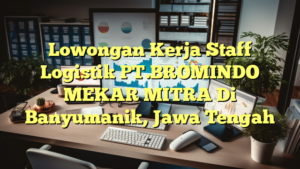 Lowongan Kerja Staff Logistik PT.BROMINDO MEKAR MITRA Di Banyumanik, Jawa Tengah